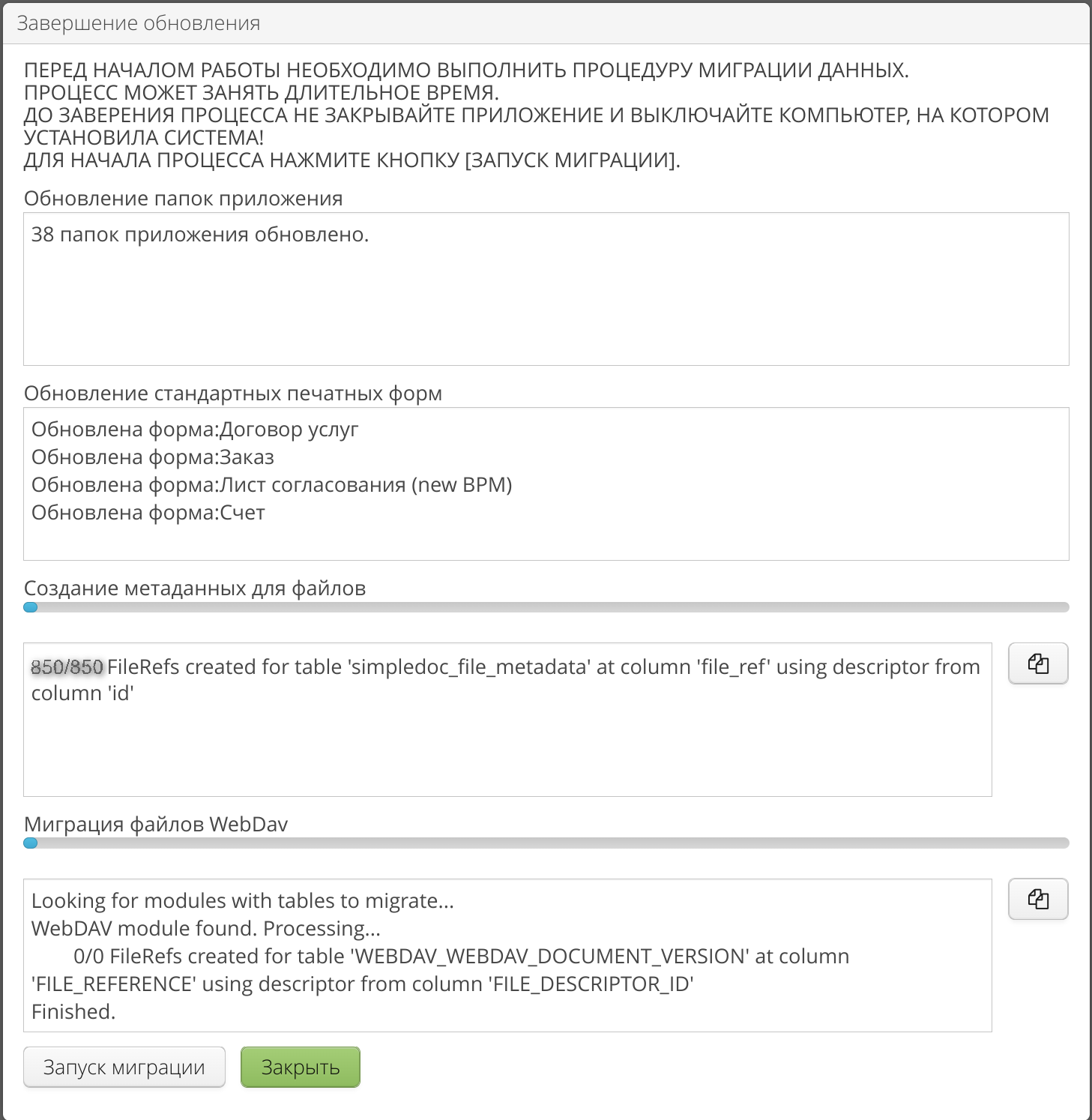 Завершение обновления

ПЕРЕД НАЧАЛОМ РАБОТЫ НЕОБХОДИМО ВЫПОЛНИТЬ ПРОЦЕДУРУ МИГРАЦИИ ДАННЫХ.
ПРОЦЕСС МОЖЕТ ЗАНЯТЬ ДЛИТЕЛЬНОЕ ВРЕМЯ.
ДО ЗАВЕРЕНИЯ ПРОЦЕССА НЕ ЗАКРЫВАЙТЕ ПРИЛОЖЕНИЕ И ВЫКЛЮЧАЙТЕ КОМПЬЮТЕР, НА КОТОРОМ УСТАНОВИЛА СИСТЕМА!
ДЛЯ НАЧАЛА ПРОЦЕССА НАЖМИТЕ КНОПКУ [ЗАПУСК МИГРАЦИИ].

Обновление папок приложения

38 папок приложения обновлено.

Обновление стандартных печатных форм

Обновлена форма:Договор услуг
Обновлена форма:Заказ
Обновлена форма:Лист согласования (new BPM)
Обновлена форма:Счет

Создание метаданных для файлов

850/850 FileRefs created for table 'simpledoc_file_metadata' at column 'file_ref' using descriptor from column 'id'

Миграция файлов WebDav

Looking for modules with tables to migrate...
WebDAV module found. Processing...
0/0 FileRefs created for table 'WEBDAV_WEBDAV_DOCUMENT_VERSION' at column 'FILE_REFERENCE' using descriptor from column 'FILE_DESCRIPTOR_ID'
Finished.

Запуск миграции

Закрыть